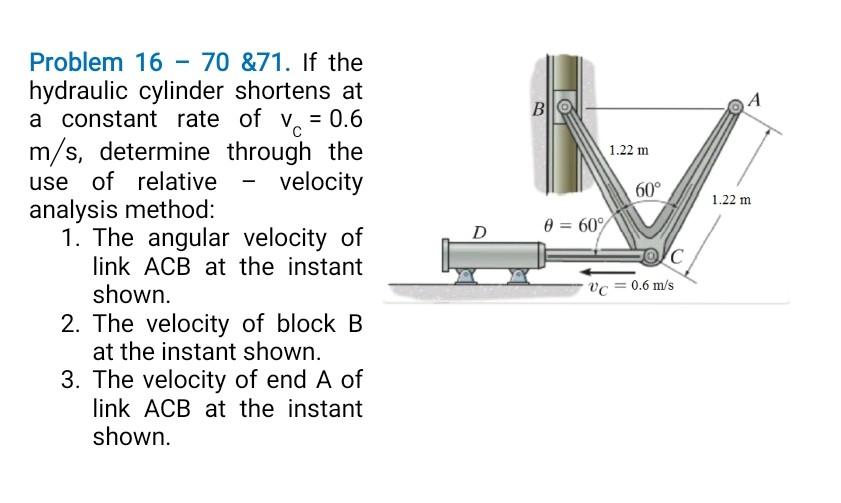 Problem 16 – 70 &71. If the hydraulic cylinder shortens at a constant rate of $v_C = 0.6$ m/s, determine through the use of relative – velocity analysis method:

1. The angular velocity of link ACB at the instant shown.
2. The velocity of block B at the instant shown.
3. The velocity of end A of link ACB at the instant shown.

B
A
1.22 m
60°
1.22 m
D
$\theta = 60°$
C
$v_C = 0.6$ m/s